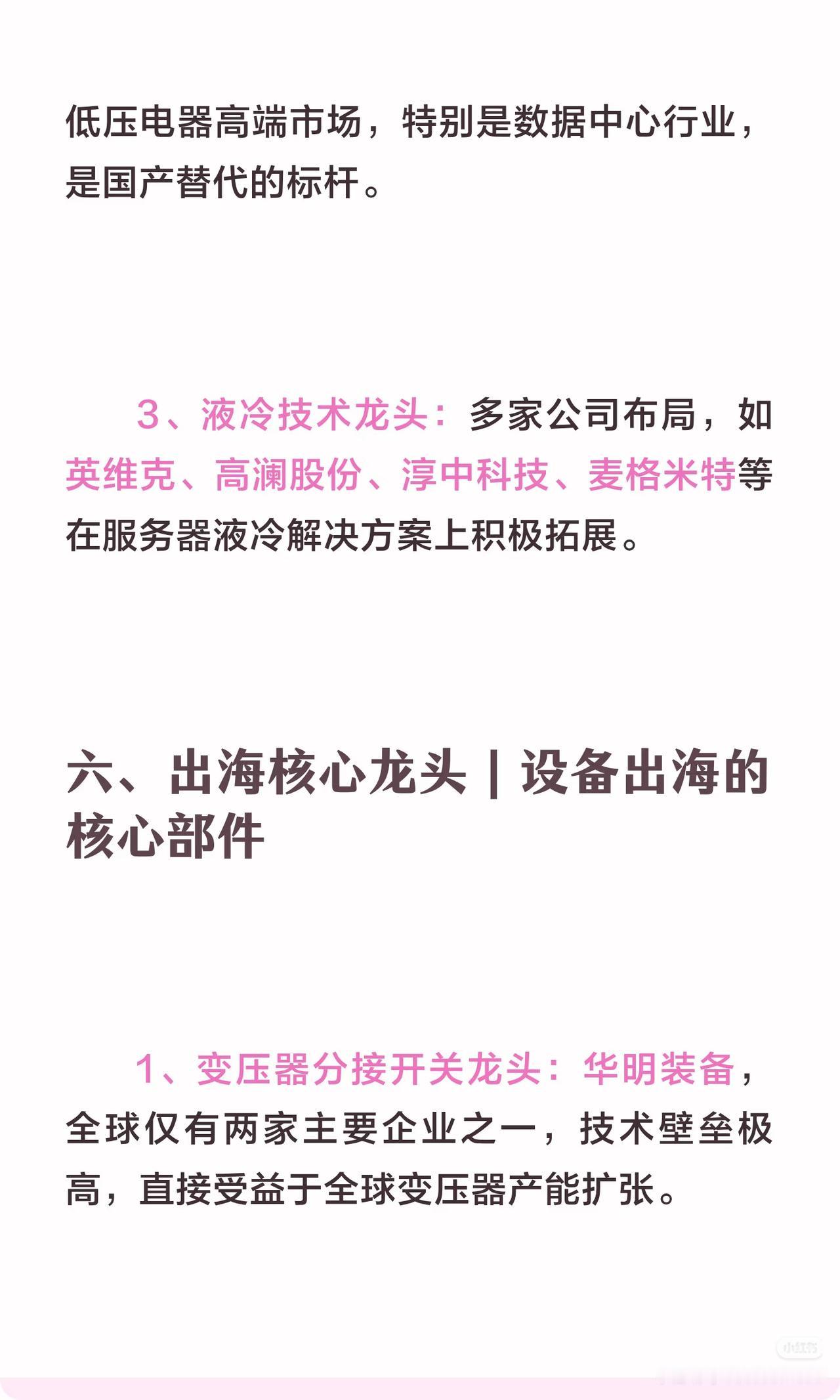 低压电器高端市场，特别是数据中心行业，是国产替代的标杆。

3、液冷技术龙头：多家公司布局，如英维克、高澜股份、淳中科技、麦格米特等在服务器液冷解决方案上积极拓展。

六、出海核心龙头 | 设备出海的核心部件

1、变压器分接开关龙头：华明装备，全球仅有两家主要企业之一，技术壁垒极高，直接受益于全球变压器产能扩张。

小红书